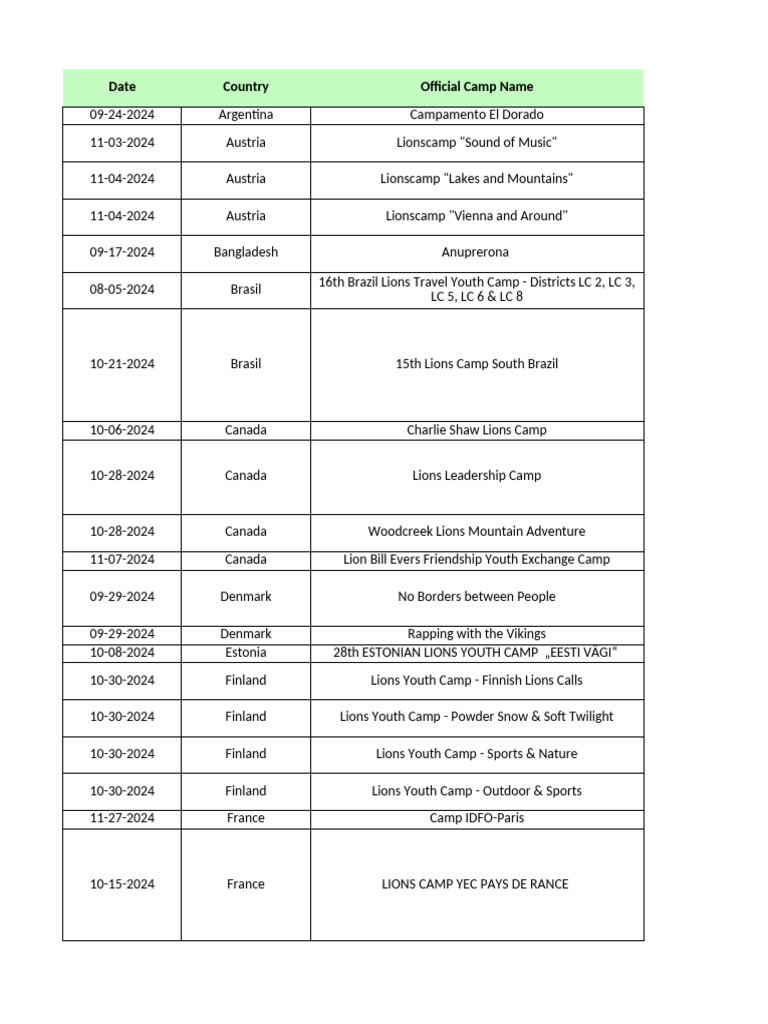 | Date | Country | Official Camp Name |
|---|---|---|
| 09-24-2024 | Argentina | Campamento El Dorado |
| 11-03-2024 | Austria | Lionscamp "Sound of Music" |
| 11-04-2024 | Austria | Lionscamp "Lakes and Mountains" |
| 11-04-2024 | Austria | Lionscamp "Vienna and Around" |
| 09-17-2024 | Bangladesh | Anuprerona |
| 08-05-2024 | Brasil | 16th Brazil Lions Travel Youth Camp - Districts LC 2, LC 3, LC 5, LC 6 & LC 8 |
| 10-21-2024 | Brasil | 15th Lions Camp South Brazil |
| 10-06-2024 | Canada | Charlie Shaw Lions Camp |
| 10-28-2024 | Canada | Lions Leadership Camp |
| 10-28-2024 | Canada | Woodcreek Lions Mountain Adventure |
| 11-07-2024 | Canada | Lion Bill Evers Friendship Youth Exchange Camp |
| 09-29-2024 | Denmark | No Borders between People |
| 09-29-2024 | Denmark | Rapping with the Vikings |
| 10-08-2024 | Estonia | 28th ESTONIAN LIONS YOUTH CAMP „EESTI VÄGI" |
| 10-30-2024 | Finland | Lions Youth Camp - Finnish Lions Calls |
| 10-30-2024 | Finland | Lions Youth Camp - Powder Snow & Soft Twilight |
| 10-30-2024 | Finland | Lions Youth Camp - Sports & Nature |
| 10-30-2024 | Finland | Lions Youth Camp - Outdoor & Sports |
| 11-27-2024 | France | Camp IDFO-Paris |
| 10-15-2024 | France | LIONS CAMP YEC PAYS DE RANCE |